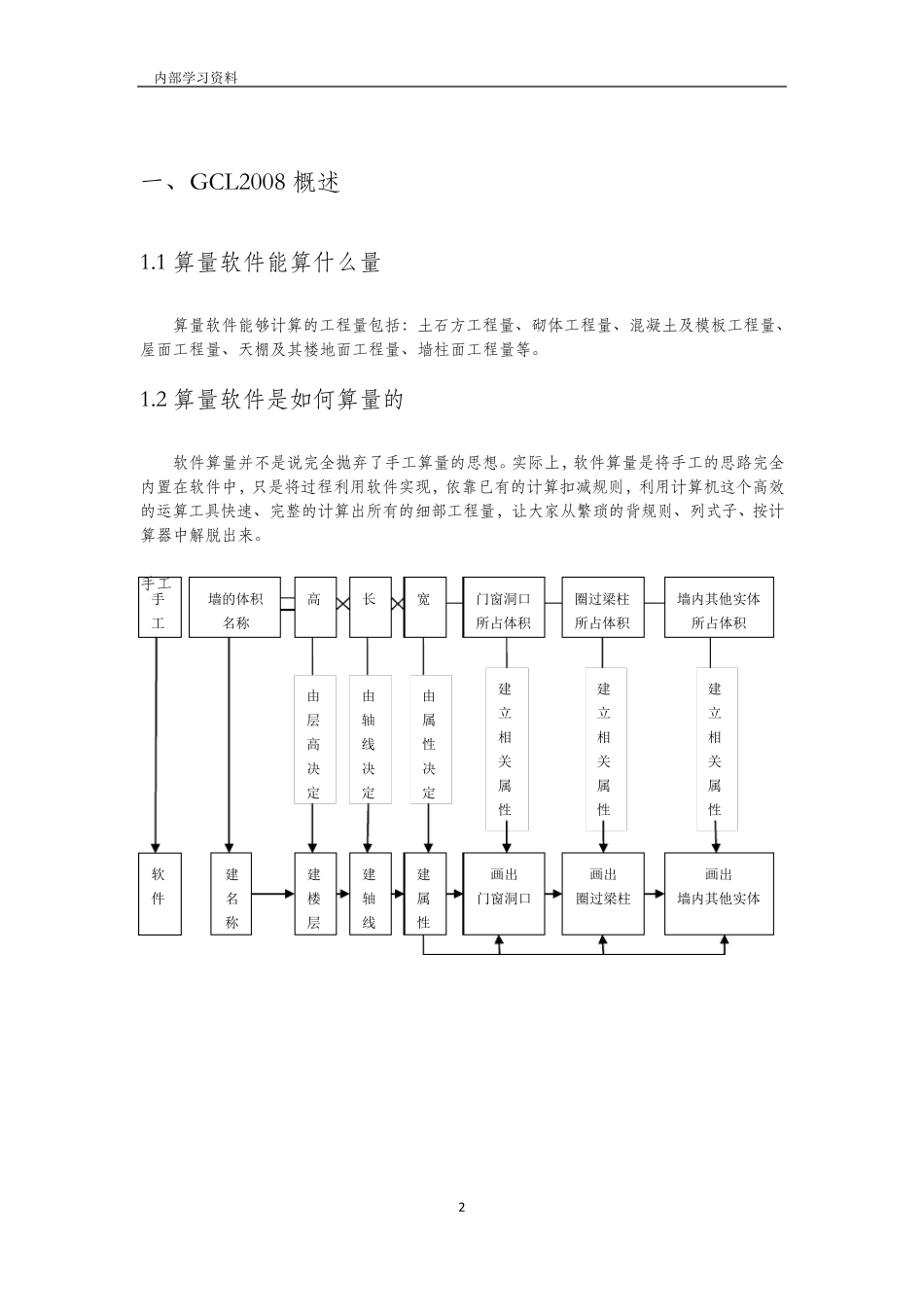 内部学习资料

一、GCL2008 概述

1.1 算量软件能算什么量

算量软件能够计算的工程量包括：土石方工程量、砌体工程量、混凝土及模板工程量、屋面工程量、天棚及其楼地面工程量、墙柱面工程量等。

1.2 算量软件是如何算量的

软件算量并不是说完全抛弃了手工算量的思想。实际上，软件算量是将手工的思路完全内置在软件中，只是将过程利用软件实现，依靠已有的计算扣减规则，利用计算机这个高效的运算工具快速、完整的计算出所有的细部工程量，让大家从繁琐的背规则、列式子、按计算器中解脱出来。

手工
手工

墙的体积名称

高

长

宽

门窗洞口所占体积

圈过梁柱所占体积

墙内其他实体所占体积

由层高决定

由轴线决定

由属性决定

建立相关属性

建立相关属性

建立相关属性

软件

建名称

建楼层

建轴线

建属性

画出门窗洞口

画出圈过梁柱

画出墙内其他实体

2